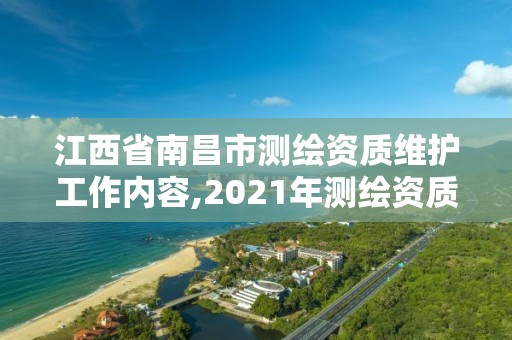 江西省南昌市测绘资质维护工作内容,2021年测绘资质